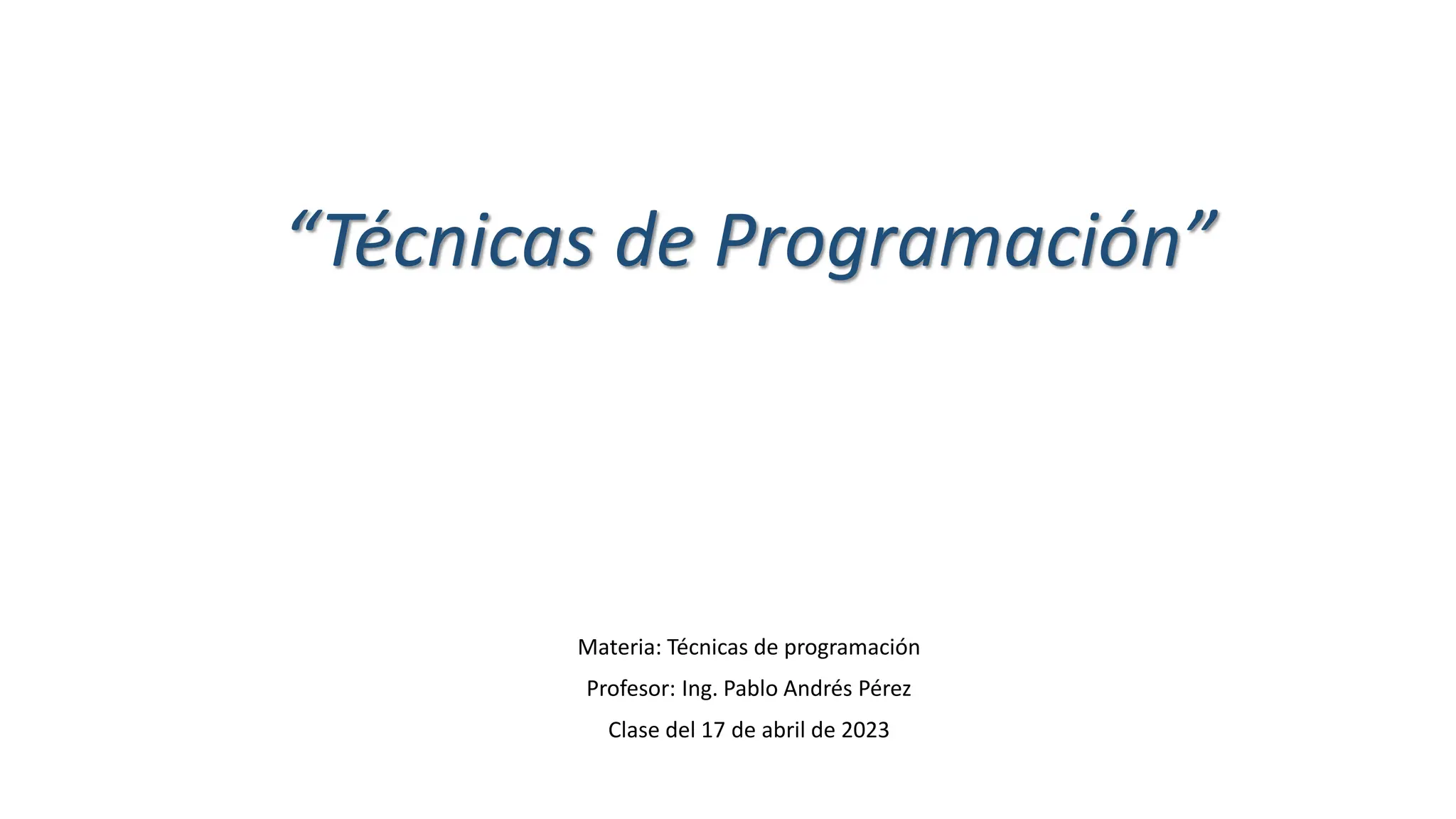 "Técnicas de Programación"

Materia: Técnicas de programación

Profesor: Ing. Pablo Andrés Pérez

Clase del 17 de abril de 2023